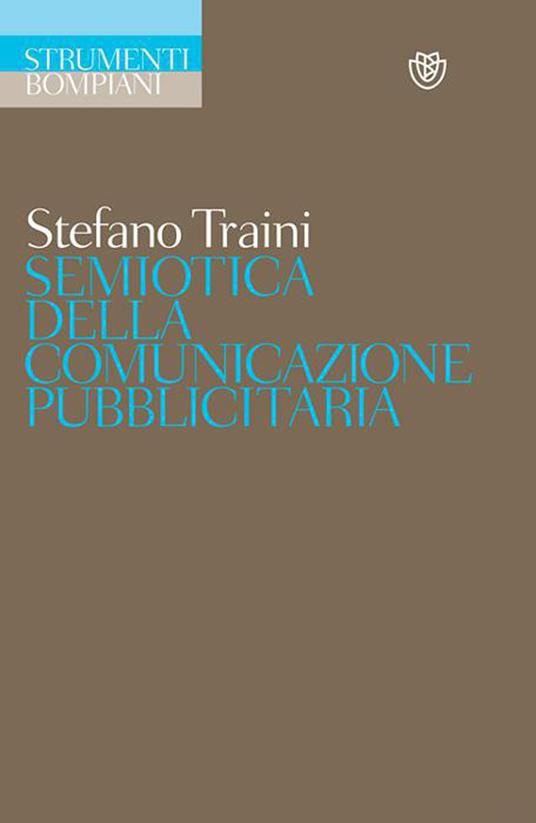 STRUMENTI
BOMPIANI

Stefano Traini
SEMIOTICA
DELLA
COMUNICAZIONE
PUBBLICITARIA